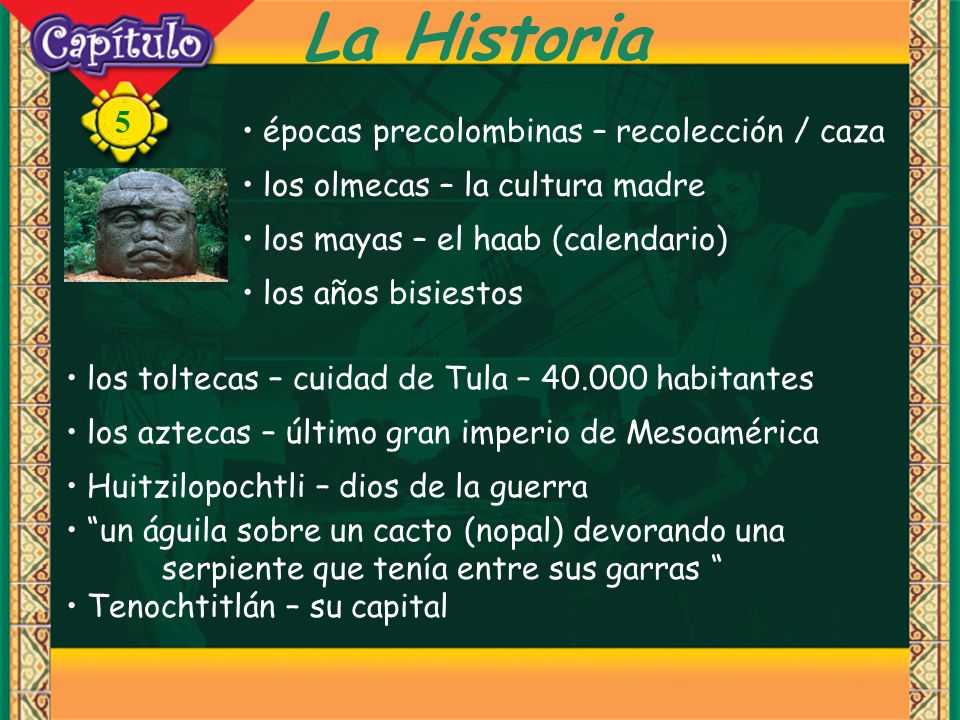 Capítulo
5
La Historia

• épocas precolombinas – recolección / caza
• los olmecas – la cultura madre
• los mayas – el haab (calendario)
• los años bisiestos

• los toltecas – cuidad de Tula – 40.000 habitantes
• los aztecas – último gran imperio de Mesoamérica
• Huitzilopochtli – dios de la guerra
• “un águila sobre un cacto (nopal) devorando una serpiente que tenía entre sus garras “
• Tenochtitlán – su capital